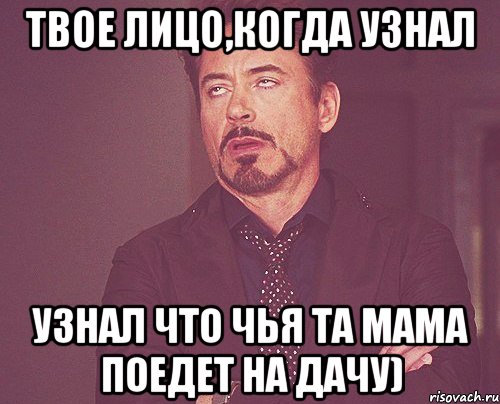 ТВОЕ ЛИЦО,КОГДА УЗНАЛ

УЗНАЛ ЧТО ЧЬЯ ТА МАМА ПОЕДЕТ НА ДАЧУ)

risovach.ru